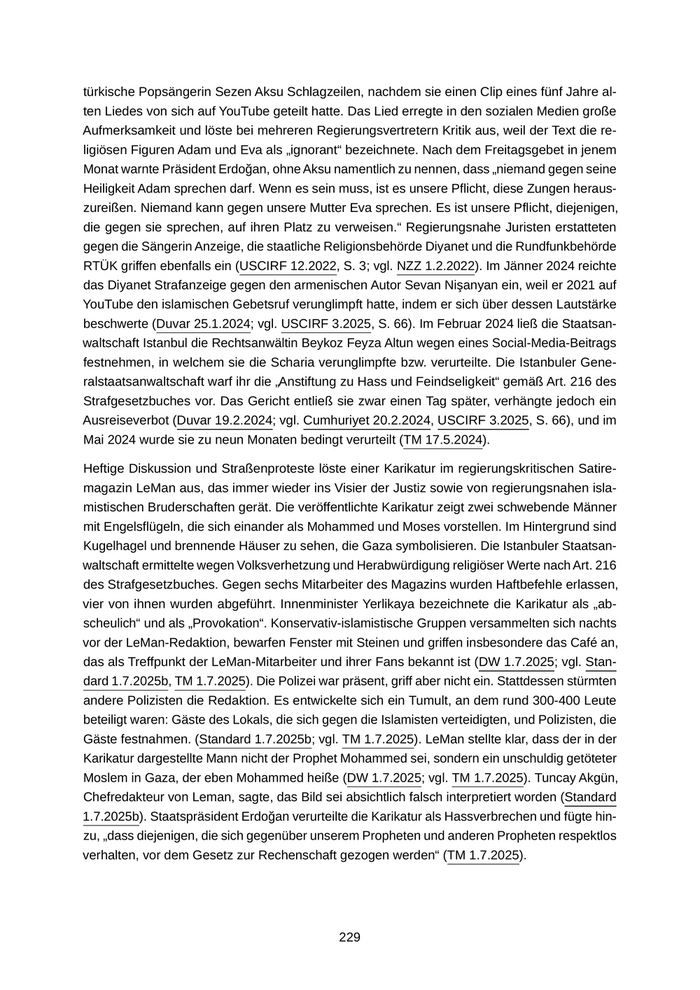 türkische Popsängerin Sezen Aksu Schlagzeilen, nachdem sie einen Clip eines fünf Jahre alten Liedes von sich auf YouTube geteilt hatte. Das Lied erregte in den sozialen Medien große Aufmerksamkeit und löste bei mehreren Regierungsvertretern Kritik aus, weil der Text die religiösen Figuren Adam und Eva als „ignorant“ bezeichnete. Nach dem Freitagsgebet in jenem Monat warnte Präsident Erdoğan, ohne Aksu namentlich zu nennen, dass „niemand gegen seine Heiligkeit Adam sprechen darf. Wenn es sein muss, ist es unsere Pflicht, diese Zungen herauszureißen. Niemand kann gegen unsere Mutter Eva sprechen. Es ist unsere Pflicht, diejenigen, die gegen sie sprechen, auf ihren Platz zu verweisen.“ Regierungsnahe Juristen erstatteten gegen die Sängerin Anzeige, die staatliche Religionsbehörde Diyanet und die Rundfunkbehörde RTÜK griffen ebenfalls ein (USCIRF 12.2022, S. 3; vgl. NZZ 1.2.2022). Im Jänner 2024 reichte das Diyanet Strafanzeige gegen den armenischen Autor Sevan Nişanyan ein, weil er 2021 auf YouTube den islamischen Gebetsruf verunglimpft hatte, indem er sich über dessen Lautstärke beschwerte (Duvar 25.1.2024; vgl. USCIRF 3.2025, S. 66). Im Februar 2024 ließ die Staatsanwaltschaft Istanbul die Rechtsanwältin Beykoz Feyza Altun wegen eines Social-Media-Beitrags festnehmen, in welchem sie die Scharia verunglimpfte bzw. verurteilte. Die Istanbuler Generalstaatsanwaltschaft warf ihr die „Anstiftung zu Hass und Feindseligkeit“ gemäß Art. 216 des Strafgesetzbuches vor. Das Gericht entließ sie zwar einen Tag später, verhängte jedoch ein Ausreiseverbot (Duvar 19.2.2024; vgl. Cumhuriyet 20.2.2024, USCIRF 3.2025, S. 66), und im Mai 2024 wurde sie zu neun Monaten bedingt verurteilt (TM 17.5.2024).

Heftige Diskussion und Straßenproteste löste einer Karikatur im regierungskritischen Satiremagazin LeMan aus, das immer wieder ins Visier der Justiz sowie von regierungsnahen islamistischen Bruderschaften gerät. Die veröffentlichte Karikatur zeigt zwei schwebende Männer mit Engelsflügeln, die sich einander als Mohammed und Moses vorstellen. Im Hintergrund sind Kugelhagel und brennende Häuser zu sehen, die Gaza symbolisieren. Die Istanbuler Staatsanwaltschaft ermittelte wegen Volksverhetzung und Herabwürdigung religiöser Werte nach Art. 216 des Strafgesetzbuches. Gegen sechs Mitarbeiter des Magazins wurden Haftbefehle erlassen, vier von ihnen wurden abgeführt. Innenminister Yerlikaya bezeichnete die Karikatur als „abscheulich“ und als „Provokation“. Konservativ-islamistische Gruppen versammelten sich nachts vor der LeMan-Redaktion, bewarfen Fenster mit Steinen und griffen insbesondere das Café an, das als Treffpunkt der LeMan-Mitarbeiter und ihrer Fans bekannt ist (DW 1.7.2025; vgl. Standard 1.7.2025b, TM 1.7.2025). Die Polizei war präsent, griff aber nicht ein. Stattdessen stürmten andere Polizisten die Redaktion. Es entwickelte sich ein Tumult, an dem rund 300-400 Leute beteiligt waren: Gäste des Lokals, die sich gegen die Islamisten verteidigten, und Polizisten, die Gäste festnahmen. (Standard 1.7.2025b; vgl. TM 1.7.2025). LeMan stellte klar, dass der in der Karikatur dargestellte Mann nicht der Prophet Mohammed sei, sondern ein unschuldig getöteter Moslem in Gaza, der eben Mohammed heiße (DW 1.7.2025; vgl. TM 1.7.2025). Tuncay Akgün, Chefredakteur von Leman, sagte, das Bild sei absichtlich falsch interpretiert worden (Standard 1.7.2025b). Staatspräsident Erdoğan verurteilte die Karikatur als Hassverbrechen und fügte hinzu, „dass diejenigen, die sich gegenüber unserem Propheten und anderen Propheten respektlos verhalten, vor dem Gesetz zur Rechenschaft gezogen werden“ (TM 1.7.2025).

229